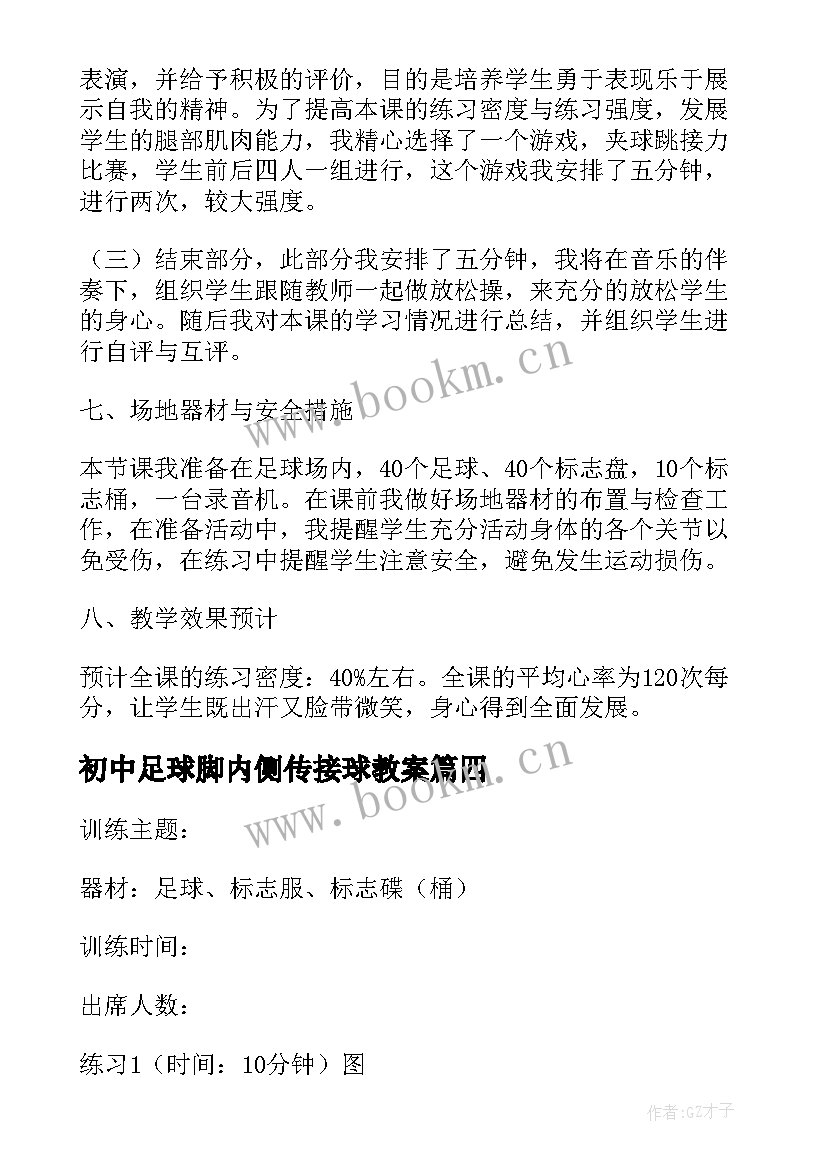 表演，并给予积极的评价，目的是培养学生勇于表现乐于展示自我的精神。为了提高本课的练习密度与练习强度，发展学生的腿部肌肉能力，我精心选择了一个游戏，夹球跳接力比赛，学生前后四人一组进行，这个游戏我安排了五分钟，进行两次，较大强度。

（三）结束部分，此部分我安排了五分钟，我将在音乐的伴奏下，组织学生跟随教师一起做放松操，来充分的放松学生的身心。随后我对本课的学习情况进行总结，并组织学生进行自评与互评。

七、场地器材与安全措施

本节课我准备在足球场内，40个足球、40个标志盘，10个标志桶，一台录音机。在课前我做好场地器材的布置与检查工作，在准备活动中，我提醒学生充分活动身体的各个关节以免受伤，在练习中提醒学生注意安全，避免发生运动损伤。

八、教学效果预计

预计全课的练习密度：40%左右。全课的平均心率为120次每分，让学生既出汗又脸带微笑，身心得到全面发展。

初中足球脚内侧传接球教案篇四

训练主题：

器材：足球、标志服、标志碟（桶）

训练时间：

出席人数：

练习1（时间：10分钟）图

www.bookm.cn

www.bookm.cn

作者:GZ才子